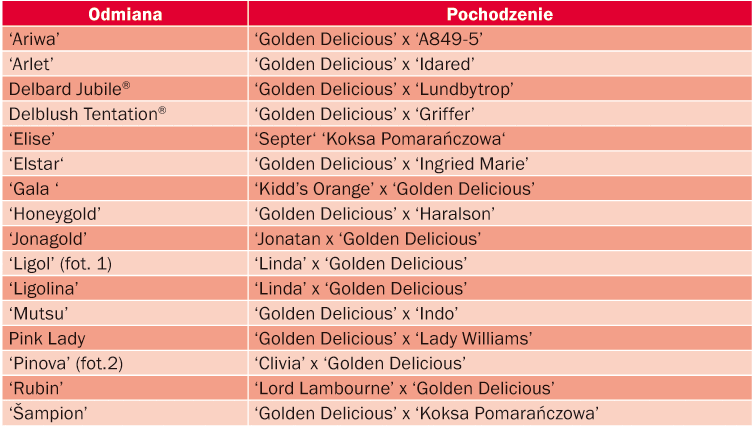 | Odmiana | Pochodzenie |
|---|---|
| ‘Ariwa’ | ‘Golden Delicious’ x ‘A849-5’ |
| ‘Arlet’ | ‘Golden Delicious’ x ‘Idared’ |
| Delbard Jubile® | ‘Golden Delicious’ x ‘Lundbytrop’ |
| Delblush Tentation® | ‘Golden Delicious’ x ‘Griffer’ |
| ‘Elise’ | ‘Septer‘ ‘Koksa Pomarańczowa‘ |
| ‘Elstar‘ | ‘Golden Delicious’ x ‘Ingried Marie’ |
| ‘Gala ‘ | ‘Kidd’s Orange’ x ‘Golden Delicious’ |
| ‘Honeygold’ | ‘Golden Delicious’ x ‘Haralson’ |
| ‘Jonagold’ | ‘Jonatan x ‘Golden Delicious’ |
| ‘Ligol’ (fot. 1) | ‘Linda’ x ‘Golden Delicious’ |
| ‘Ligolina’ | ‘Linda’ x ‘Golden Delicious’ |
| ‘Mutsu’ | ‘Golden Delicious’ x ‘Indo’ |
| Pink Lady | ‘Golden Delicious’ x ‘Lady Williams’ |
| ‘Pinova’ (fot.2) | ‘Clivia’ x ‘Golden Delicious’ |
| ‘Rubin’ | ‘Lord Lambourne’ x ‘Golden Delicious’ |
| ‘Šampion’ | ‘Golden Delicious’ x ‘Koksa Pomarańczowa’ |